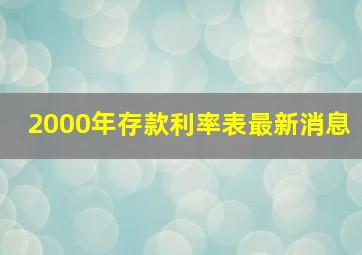 2000年存款利率表最新消息